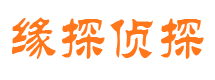 缘探侦探